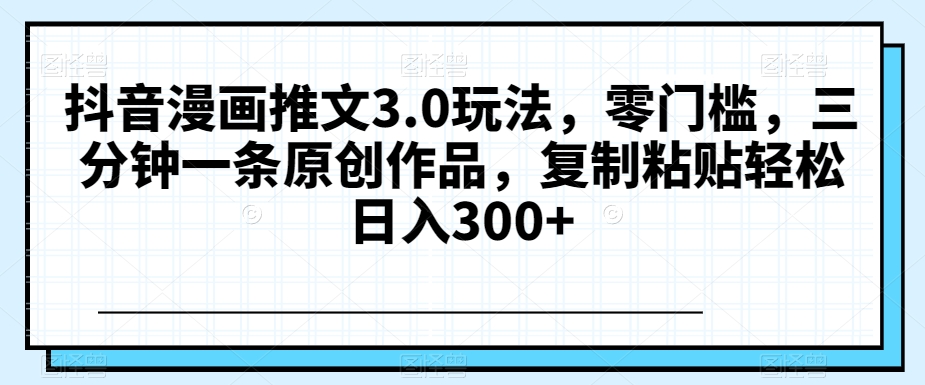 抖音漫画推文3.0玩法，零门槛，三分钟一条原创作品，复制粘贴轻松日入300+